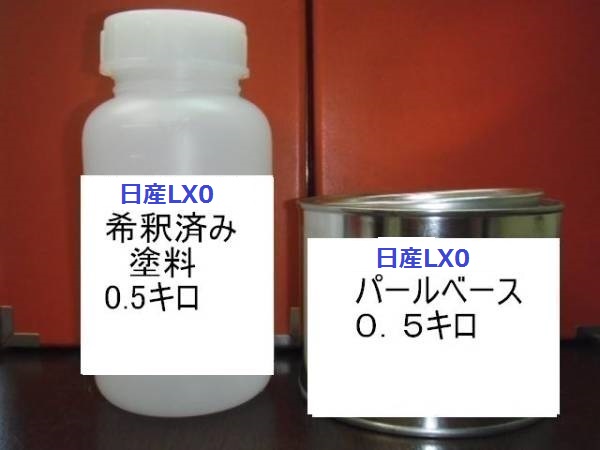 日産LX0
希釈済み
塗料
0.5キロ

日産LX0
パールベース
０．５キロ